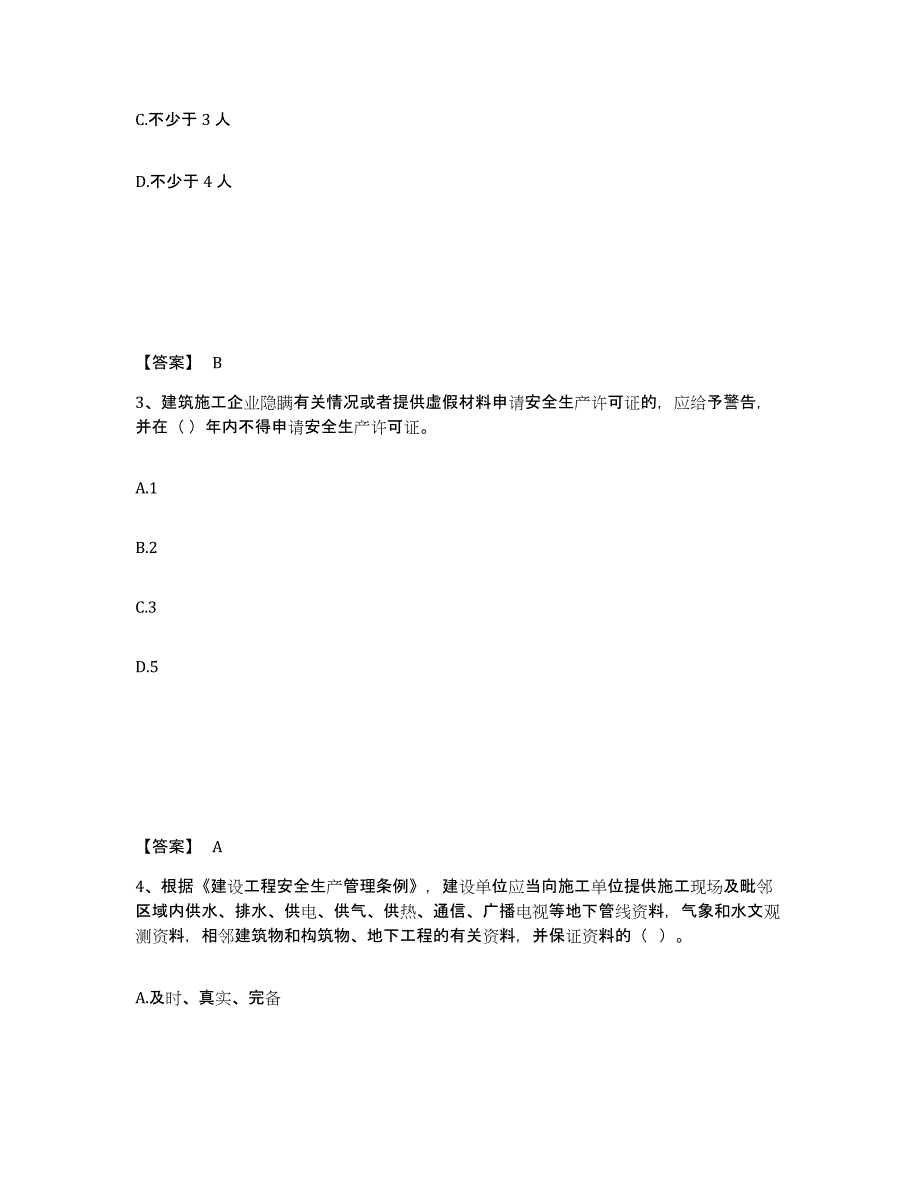 C.不少于 3 人

D.不少于 4 人

【答案】 B

3、建筑施工企业隐瞒有关情况或者提供虚假材料申请安全生产许可证的，应给予警告，并在（）年内不得申请安全生产许可证。

A.1

B.2

C.3

D.5

【答案】 A

4、根据《建设工程安全生产管理条例》，建设单位应当向施工单位提供施工现场及毗邻区域内供水、排水、供电、供气、供热、通信、广播电视等地下管线资料，气象和水文观测资料，相邻建筑物和构筑物、地下工程的有关资料，并保证资料的（ ）。

A.及时、真实、完备